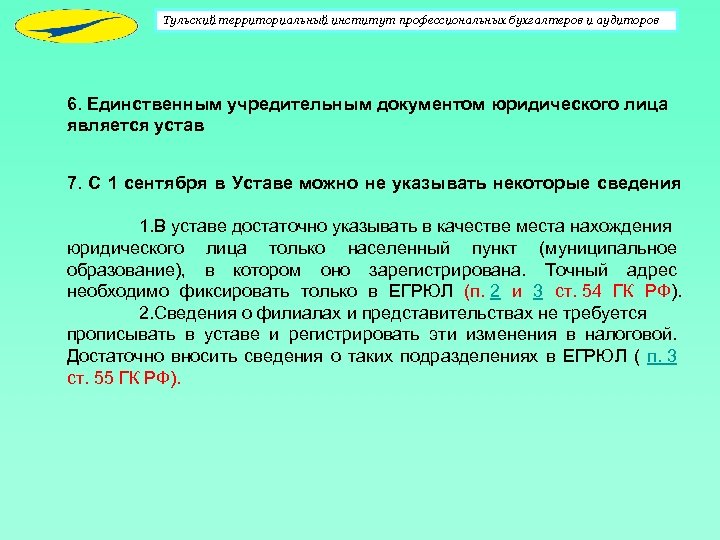 Тульский территориальный институт профессиональных бухгалтеров и аудиторов

6. Единственным учредительным документом юридического лица является устав

7. С 1 сентября в Уставе можно не указывать некоторые сведения

1.В уставе достаточно указывать в качестве места нахождения юридического лица только населенный пункт (муниципальное образование), в котором оно зарегистрирована. Точный адрес необходимо фиксировать только в ЕГРЮЛ (п. 2 и 3 ст. 54 ГК РФ).

2.Сведения о филиалах и представительствах не требуется прописывать в уставе и регистрировать эти изменения в налоговой. Достаточно вносить сведения о таких подразделениях в ЕГРЮЛ ( п. 3 ст. 55 ГК РФ).